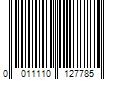 0 011110 127785